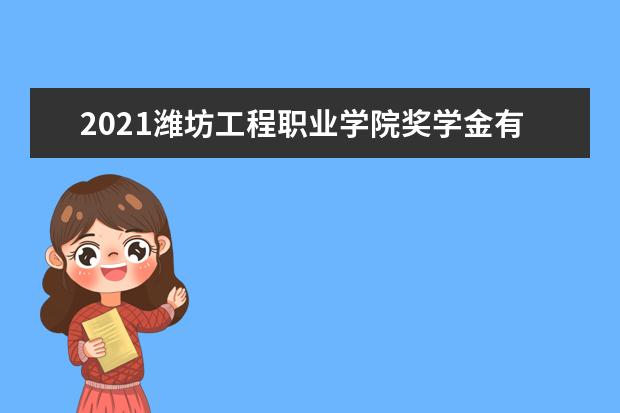 2021潍坊工程职业学院奖学金有